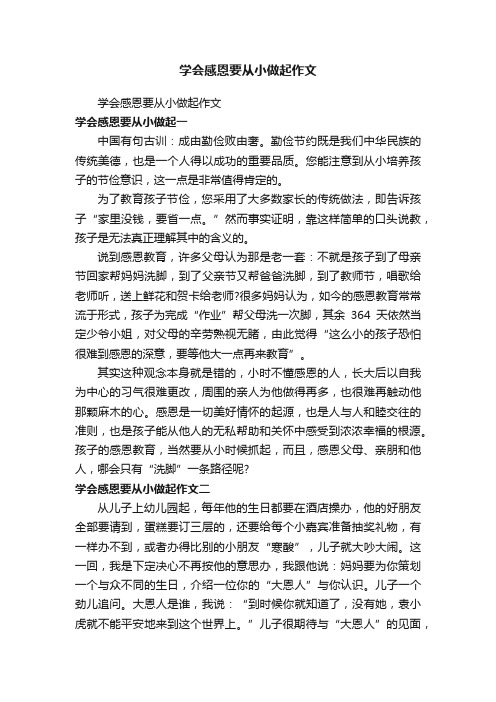 学会感恩要从小做起作文

学会感恩要从小做起作文

学会感恩要从小做起一

中国有句古训：成由勤俭败由奢。勤俭节约既是我们中华民族的传统美德，也是一个人得以成功的重要品质。您能注意到从小培养孩子的节俭意识，这一点是非常值得肯定的。

为了教育孩子节俭，您采用了大多数家长的传统做法，即告诉孩子“家里没钱，要省一点。”然而事实证明，靠这样简单的口头说教，孩子是无法真正理解其中的含义的。

说到感恩教育，许多父母认为那是老一套：不就是孩子到了母亲节回家帮妈妈洗脚，到了父亲节又帮爸爸洗脚，到了教师节，唱歌给老师听，送上鲜花和贺卡给老师?很多妈妈认为，如今的感恩教育常常流于形式，孩子为完成“作业”帮父母洗一次脚，其余 364 天依然当定少爷小姐，对父母的辛劳熟视无睹，由此觉得“这么小的孩子恐怕很难到感恩的深意，要等他大一点再来教育”。

其实这种观念本身就是错的，小时不懂感恩的人，长大后以自我为中心的习气很难更改，周围的亲人为他做得再多，也很难再触动他那颗麻木的心。感恩是一切美好情怀的起源，也是人与人和睦交往的准则，也是孩子能从他人的无私帮助和关怀中感受到浓浓幸福的根源。孩子的感恩教育，当然要从小时候抓起，而且，感恩父母、亲朋和他人，哪会只有“洗脚”一条路径呢?

学会感恩要从小做起作文二

从儿子上幼儿园起，每年他的生日都要在酒店操办，他的好朋友全部要请到，蛋糕要订三层的，还要给每个小嘉宾准备抽奖礼物，有一样办不到，或者办得比别的小朋友“寒酸”，儿子就大吵大闹。这一回，我是下定决心不再按他的意思办，我跟他说：妈妈要为你策划一个与众不同的生日，介绍一位你的“大恩人”与你认识。儿子一个劲儿追问。大恩人是谁，我说：“到时候你就知道了，没有她，袁小虎就不能平安地来到这个世界上。”儿子很期待与“大恩人”的见面，